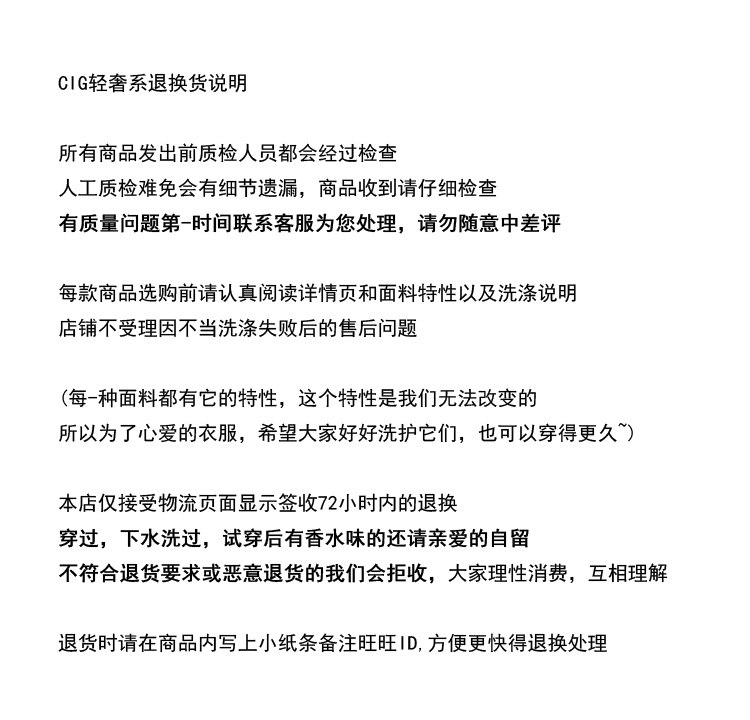 CIG轻奢系退换货说明

所有商品发出前质检人员都会经过检查
人工质检难免会有细节遗漏，商品收到请仔细检查
有质量问题第-时间联系客服为您处理，请勿随意中差评

每款商品选购前请认真阅读详情页和面料特性以及洗涤说明
店铺不受理因不当洗涤失败后的售后问题

（每-种面料都有它的特性，这个特性是我们无法改变的
所以为了心爱的衣服，希望大家好好洗护它们，也可以穿得更久~）

本店仅接受物流页面显示签收72小时内的退换
穿过，下水洗过，试穿后有香水味的还请亲爱的自留
不符合退货要求或恶意退货的我们会拒收，大家理性消费，互相理解

退货时请在商品内写上小纸条备注旺旺ID,方便更快得退换处理